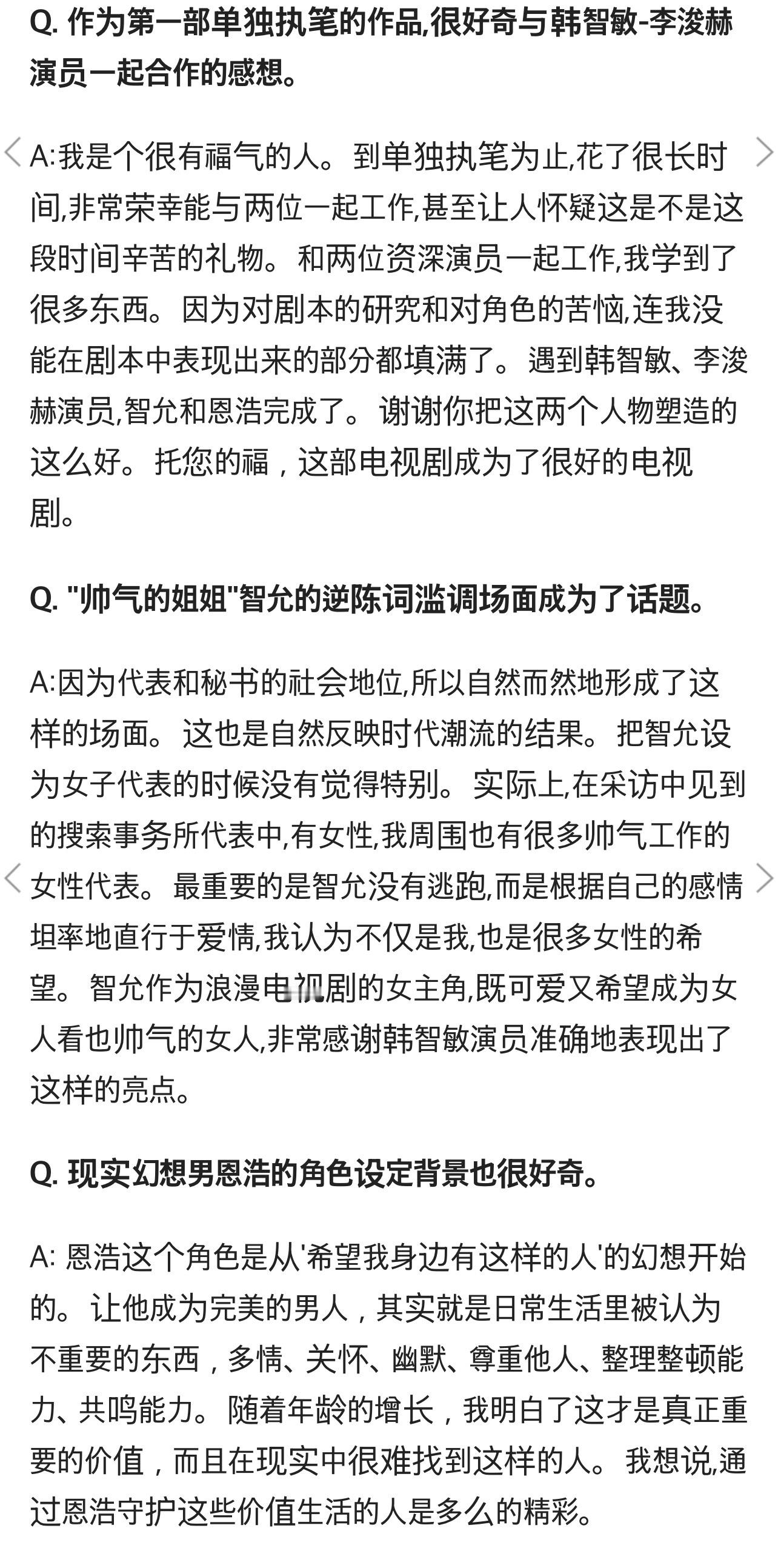 Q. 作为第一部单独执笔的作品,很好奇与韩智敏-李浚赫演员一起合作的感想。

A:我是个很有福气的人。到单独执笔为止,花了很长时间,非常荣幸能与两位一起工作,甚至让人怀疑这是不是这段时间辛苦的礼物。和两位资深演员一起工作,我学到了很多东西。因为对剧本的研究和对角色的苦恼,连我没能在剧本中表现出来的部分都填满了。遇到韩智敏、李浚赫演员,智允和恩浩完成了。谢谢你把这两个人物塑造的这么好。托您的福，这部电视剧成为了很好的电视剧。

Q. "帅气的姐姐"智允的逆陈词滥调场面成为了话题。

A:因为代表和秘书的社会地位,所以自然而然地形成了这样的场面。这也是自然反映时代潮流的结果。把智允设为女子代表的时候没有觉得特别。实际上,在采访中见到的搜索事务所代表中,有女性,我周围也有很多帅气工作的女性代表。最重要的是智允没有逃跑,而是根据自己的感情坦率地直行于爱情,我认为不仅是我,也是很多女性的希望。智允作为浪漫电视剧的女主角,既可爱又希望成为女人看也帅气的女人,非常感谢韩智敏演员准确地表现出了这样的亮点。

Q. 现实幻想男恩浩的角色设定背景也很好奇。

A: 恩浩这个角色是从'希望我身边有这样的人'的幻想开始的。让他成为完美的男人，其实就是日常生活里被认为不重要的东西，多情、关怀、幽默、尊重他人、整理整顿能力、共鸣能力。随着年龄的增长，我明白了这才是真正重要的价值，而且在现实中很难找到这样的人。我想说,通过恩浩守护这些价值生活的人是多么的精彩。